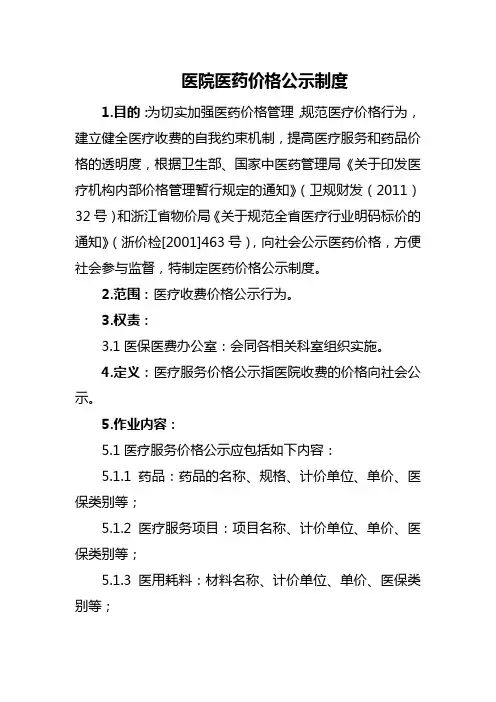 医院医药价格公示制度

1.目的:为切实加强医药价格管理,规范医疗价格行为,建立健全医疗收费的自我约束机制,提高医疗服务和药品价格的透明度,根据卫生部、国家中医药管理局《关于印发医疗机构内部价格管理暂行规定的通知》(卫规财发(2011)32号)和浙江省物价局《关于规范全省医疗行业明码标价的通知》(浙价检[2001]463号),向社会公示医药价格,方便社会参与监督,特制定医药价格公示制度。

2.范围:医疗收费价格公示行为。

3.权责:

3.1 医保医费办公室:会同各相关科室组织实施。

4.定义:医疗服务价格公示指医院收费的价格向社会公示。

5.作业内容:

5.1 医疗服务价格公示应包括如下内容:

5.1.1 药品:药品的名称、规格、计价单位、单价、医保类别等;

5.1.2 医疗服务项目:项目名称、计价单位、单价、医保类别等;

5.1.3 医用耗料:材料名称、计价单位、单价、医保类别等;